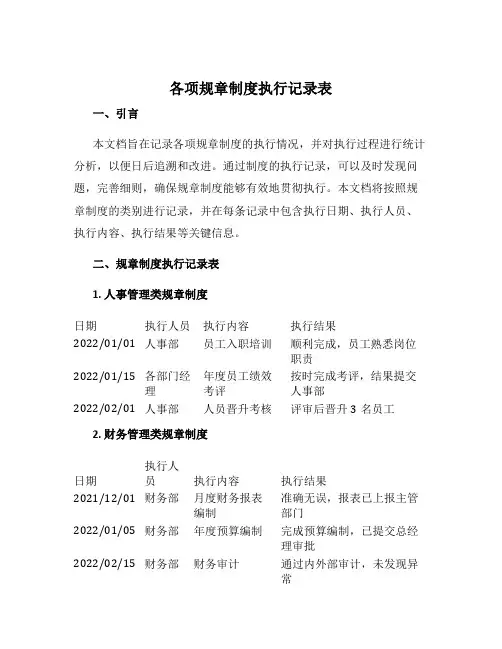 各项规章制度执行记录表

一、引言

本文档旨在记录各项规章制度的执行情况，并对执行过程进行统计分析，以便日后追溯和改进。通过制度的执行记录，可以及时发现问题，完善细则，确保规章制度能够有效地贯彻执行。本文档将按照规章制度的类别进行记录，并在每条记录中包含执行日期、执行人员、执行内容、执行结果等关键信息。

二、规章制度执行记录表

1. 人事管理类规章制度

| 日期 | 执行人员 | 执行内容 | 执行结果 |
|---|---|---|---|
| 2022/01/01 | 人事部 | 员工入职培训 | 顺利完成，员工熟悉岗位职责 |
| 2022/01/15 | 各部门经理 | 年度员工绩效考评 | 按时完成考评，结果提交人事部 |
| 2022/02/01 | 人事部 | 人员晋升考核 | 评审后晋升 3 名员工 |

2. 财务管理类规章制度

| 日期 | 执行人员 | 执行内容 | 执行结果 |
|---|---|---|---|
| 2021/12/01 | 财务部 | 月度财务报表编制 | 准确无误，报表已上报主管部门 |
| 2022/01/05 | 财务部 | 年度预算编制 | 完成预算编制，已提交总经理审批 |
| 2022/02/15 | 财务部 | 财务审计 | 通过内外部审计，未发现异常 |